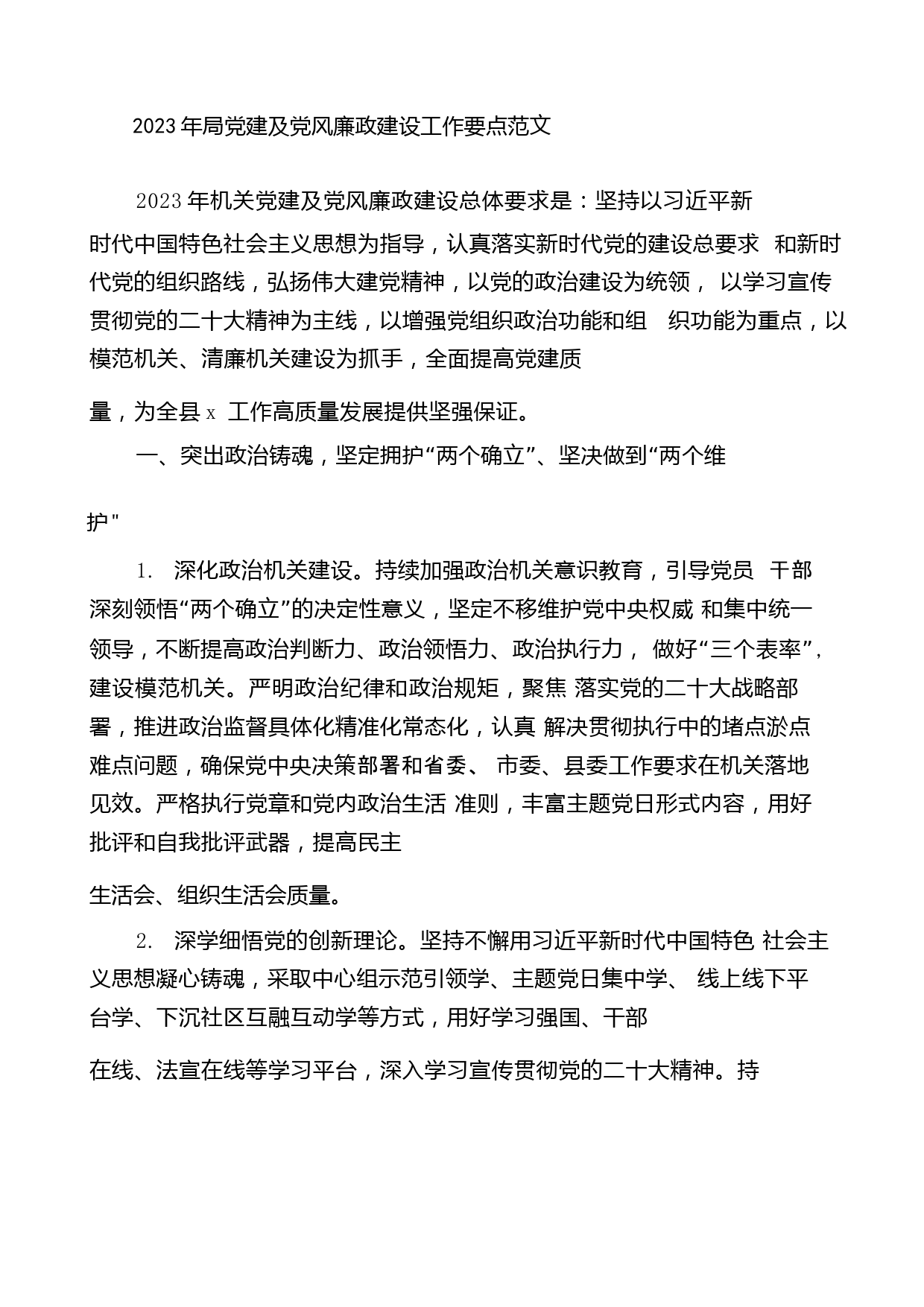 2023年局党建及党风廉政建设工作要点范文

2023年机关党建及党风廉政建设总体要求是：坚持以习近平新时代中国特色社会主义思想为指导，认真落实新时代党的建设总要求 和新时代党的组织路线，弘扬伟大建党精神，以党的政治建设为统领， 以学习宣传贯彻党的二十大精神为主线，以增强党组织政治功能和组 织功能为重点，以模范机关、清廉机关建设为抓手，全面提高党建质量，为全县x 工作高质量发展提供坚强保证。

一、突出政治铸魂，坚定拥护“两个确立”、坚决做到“两个维护"

1. 深化政治机关建设。持续加强政治机关意识教育，引导党员 干部深刻领悟“两个确立”的决定性意义，坚定不移维护党中央权威 和集中统一领导，不断提高政治判断力、政治领悟力、政治执行力， 做好“三个表率”，建设模范机关。严明政治纪律和政治规矩，聚焦 落实党的二十大战略部署，推进政治监督具体化精准化常态化，认真 解决贯彻执行中的堵点淤点难点问题，确保党中央决策部署和省委、 市委、县委工作要求在机关落地见效。严格执行党章和党内政治生活 准则，丰富主题党日形式内容，用好批评和自我批评武器，提高民主生活会、组织生活会质量。

2. 深学细悟党的创新理论。坚持不懈用习近平新时代中国特色 社会主义思想凝心铸魂，采取中心组示范引领学、主题党日集中学、 线上线下平台学、下沉社区互融互动学等方式，用好学习强国、干部在线、法宣在线等学习平台，深入学习宣传贯彻党的二十大精神。持